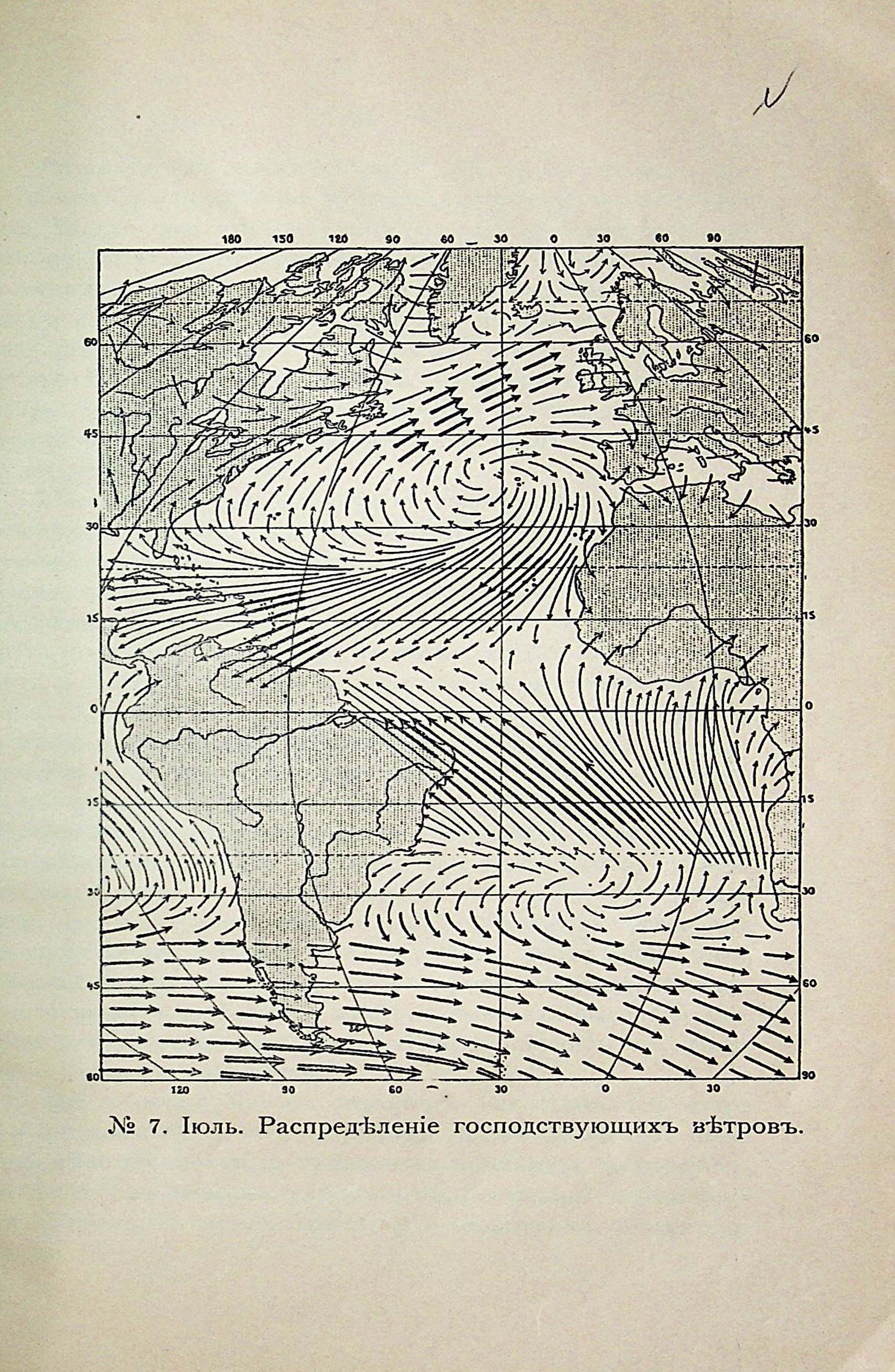 180 150 120 90 60 30 0 30 60 90

60 45 30 15 0 15 30 45 60

60 45 30 15 0 15 30 60 90

120 90 60 30 0 30

№ 7. Іюль. Распредѣленіе господствующихъ вѣтровъ.